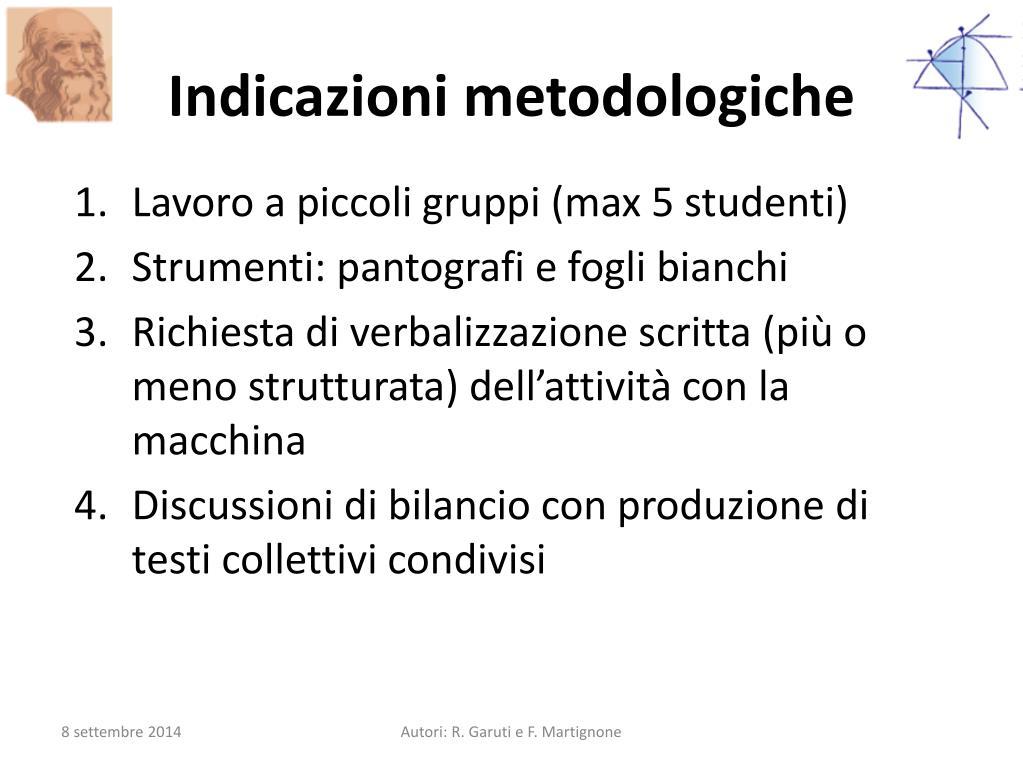 Indicazioni metodologiche

1. Lavoro a piccoli gruppi (max 5 studenti)
2. Strumenti: pantografi e fogli bianchi
3. Richiesta di verbalizzazione scritta (più o meno strutturata) dell'attività con la macchina
4. Discussioni di bilancio con produzione di testi collettivi condivisi

8 settembre 2014

Autori: R. Garuti e F. Martignone